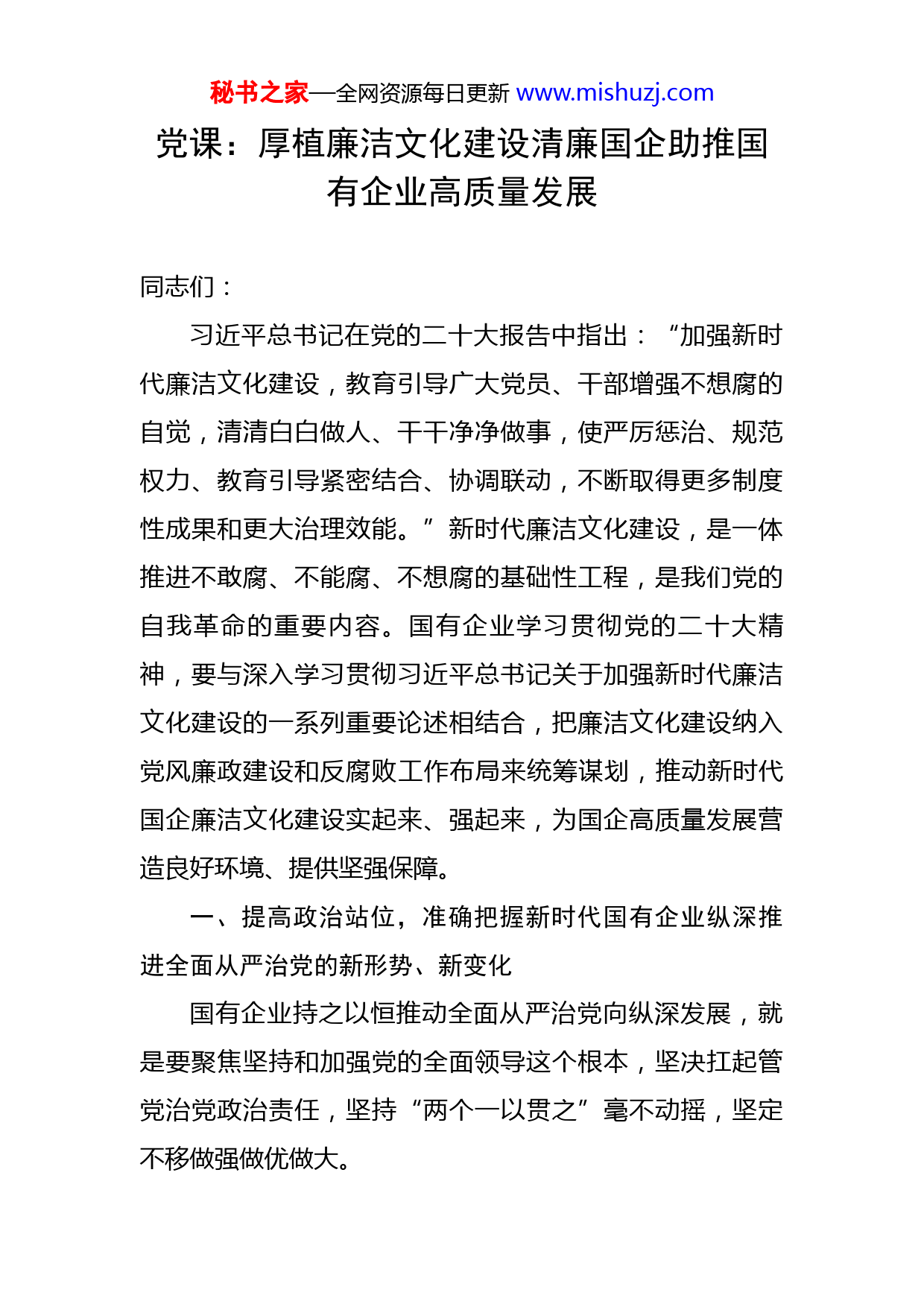 秘书之家—全网资源每日更新 www.mishuzj.com

党课：厚植廉洁文化建设清廉国企助推国有企业高质量发展

同志们：

习近平总书记在党的二十大报告中指出：“加强新时代廉洁文化建设，教育引导广大党员、干部增强不想腐的自觉，清清白白做人、干干净净做事，使严厉惩治、规范权力、教育引导紧密结合、协调联动，不断取得更多制度性成果和更大治理效能。”新时代廉洁文化建设，是一体推进不敢腐、不能腐、不想腐的基础性工程，是我们党的自我革命的重要内容。国有企业学习贯彻党的二十大精神，要与深入学习贯彻习近平总书记关于加强新时代廉洁文化建设的一系列重要论述相结合，把廉洁文化建设纳入党风廉政建设和反腐败工作布局来统筹谋划，推动新时代国企廉洁文化建设实起来、强起来，为国企高质量发展营造良好环境、提供坚强保障。

一、提高政治站位，准确把握新时代国有企业纵深推进全面从严治党的新形势、新变化

国有企业持之以恒推动全面从严治党向纵深发展，就是要聚焦坚持和加强党的全面领导这个根本，坚决扛起管党治党政治责任，坚持“两个一以贯之”毫不动摇，坚定不移做强做优做大。